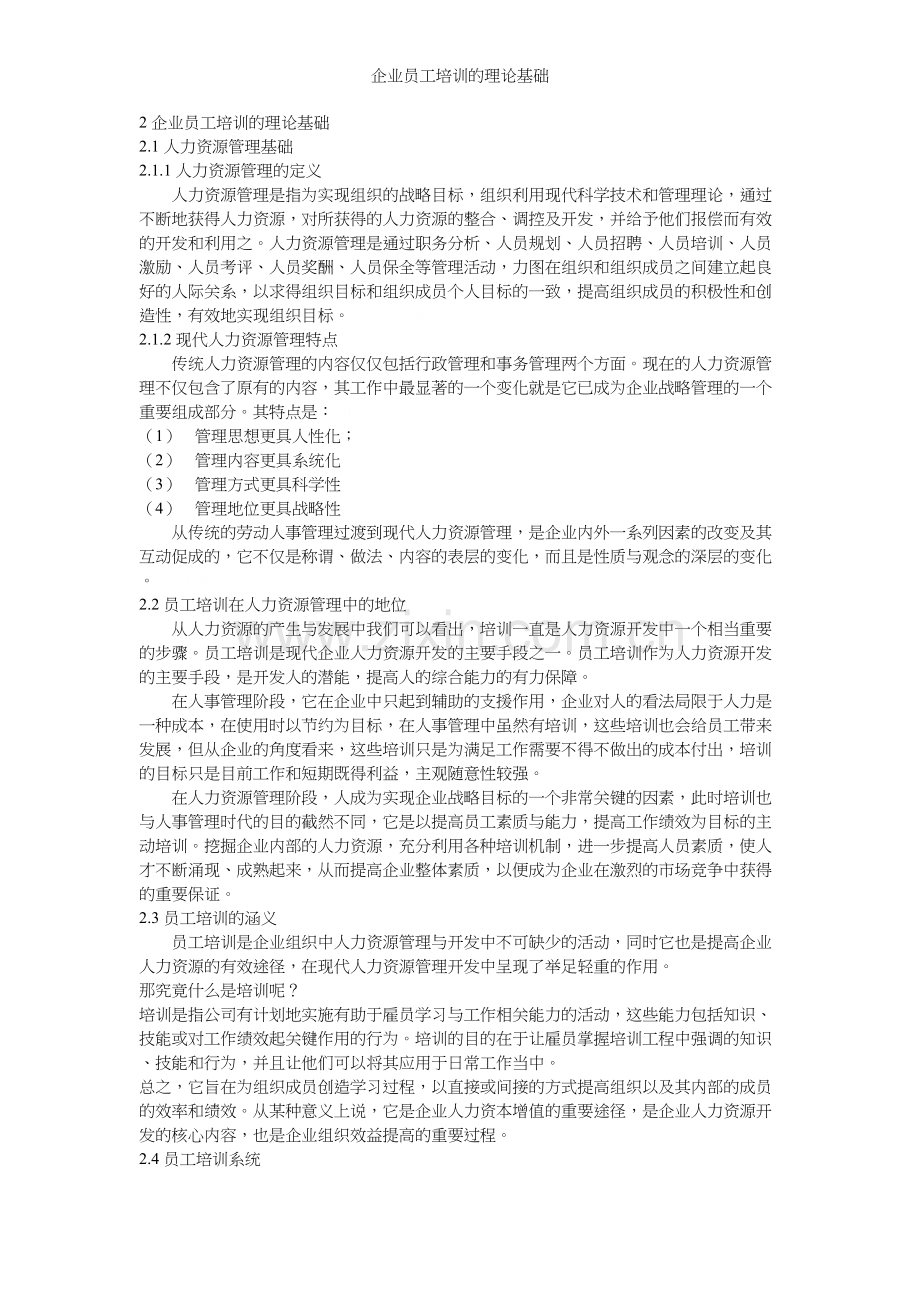 企业员工培训的理论基础

2 企业员工培训的理论基础
2.1 人力资源管理基础
2.1.1 人力资源管理的定义

人力资源管理是指为实现组织的战略目标，组织利用现代科学技术和管理理论，通过不断地获得人力资源，对所获得的人力资源的整合、调控及开发，并给予他们报偿而有效的开发和利用之。人力资源管理是通过职务分析、人员规划、人员招聘、人员培训、人员激励、人员考评、人员奖酬、人员保全等管理活动，力图在组织和组织成员之间建立起良好的人际关系，以求得组织目标和组织成员个人目标的一致，提高组织成员的积极性和创造性，有效地实现组织目标。

2.1.2 现代人力资源管理特点

传统人力资源管理的内容仅仅包括行政管理和事务管理两个方面。现在的人力资源管理不仅包含了原有的内容，其工作中最显著的一个变化就是它已成为企业战略管理的一个重要组成部分。其特点是：
（1） 管理思想更具人性化；
（2） 管理内容更具系统化
（3） 管理方式更具科学性
（4） 管理地位更具战略性

从传统的劳动人事管理过渡到现代人力资源管理，是企业内外一系列因素的改变及其互动促成的，它不仅是称谓、做法、内容的表层的变化，而且是性质与观念的深层的变化。

2.2 员工培训在人力资源管理中的地位

从人力资源的产生与发展中我们可以看出，培训一直是人力资源开发中一个相当重要的步骤。员工培训是现代企业人力资源开发的主要手段之一。员工培训作为人力资源开发的主要手段，是开发人的潜能，提高人的综合能力的有力保障。

在人事管理阶段，它在企业中只起到辅助的支援作用，企业对人的看法局限于人力是一种成本，在使用时以节约为目标，在人事管理中虽然有培训，这些培训也会给员工带来发展，但从企业的角度看来，这些培训只是为满足工作需要不得不做出的成本付出，培训的目标只是目前工作和短期既得利益，主观随意性较强。

在人力资源管理阶段，人成为实现企业战略目标的一个非常关键的因素，此时培训也与人事管理时代的目的截然不同，它是以提高员工素质与能力，提高工作绩效为目标的主动培训。挖掘企业内部的人力资源，充分利用各种培训机制，进一步提高人员素质，使人才不断涌现、成熟起来，从而提高企业整体素质，以便成为企业在激烈的市场竞争中获得的重要保证。

2.3 员工培训的涵义

员工培训是企业组织中人力资源管理与开发中不可缺少的活动，同时它也是提高企业人力资源的有效途径，在现代人力资源管理开发中呈现了举足轻重的作用。

那究竟什么是培训呢？

培训是指公司有计划地实施有助于雇员学习与工作相关能力的活动，这些能力包括知识、技能或对工作绩效起关键作用的行为。培训的目的在于让雇员掌握培训工程中强调的知识、技能和行为，并且让他们可以将其应用于日常工作当中。

总之，它旨在为组织成员创造学习过程，以直接或间接的方式提高组织以及其内部的成员的效率和绩效。从某种意义上说，它是企业人力资本增值的重要途径，是企业人力资源开发的核心内容，也是企业组织效益提高的重要过程。

2.4 员工培训系统